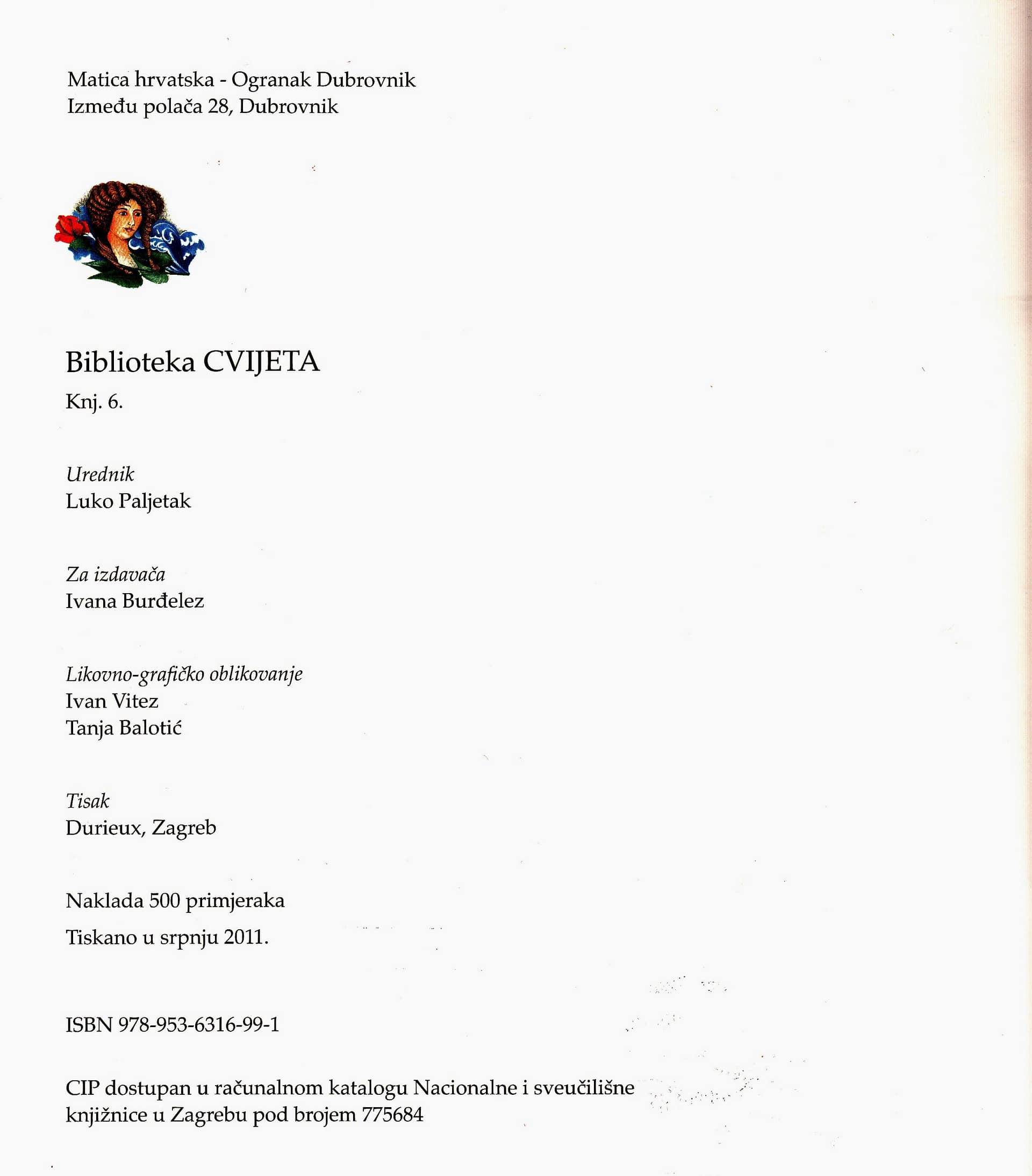 Matica hrvatska - Ogranak Dubrovnik
Između polača 28, Dubrovnik

Biblioteka CVIJETA
Knj. 6.

Urednik
Luko Paljetak

Za izdavača
Ivana Burđelez

Likovno-grafičko oblikovanje
Ivan Vitez
Tanja Balotić

Tisak
Durieux, Zagreb

Naklada 500 primjeraka

Tiskano u srpnju 2011.

ISBN 978-953-6316-99-1

CIP dostupan u računalnom katalogu Nacionalne i sveučilišne knjižnice u Zagrebu pod brojem 775684